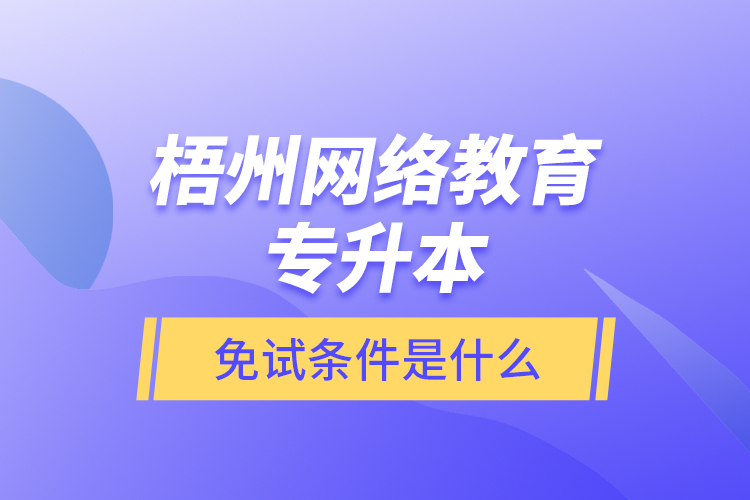 梧州网络教育
专升本

免试条件是什么